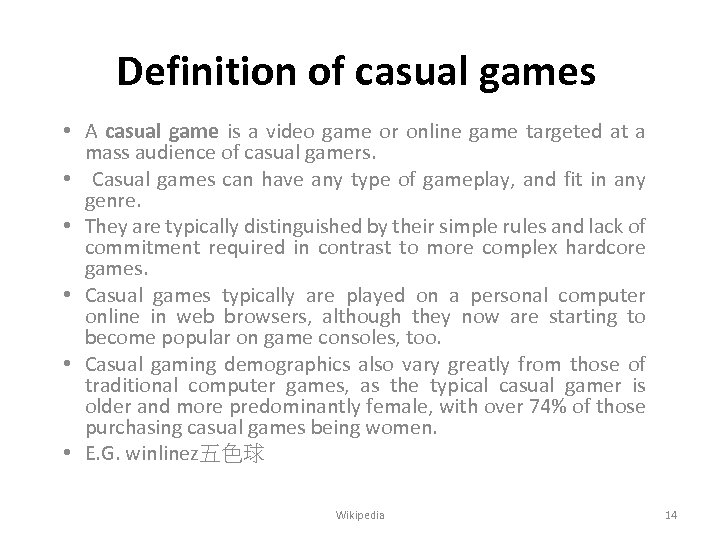 Definition of casual games

• A casual game is a video game or online game targeted at a mass audience of casual gamers.
• Casual games can have any type of gameplay, and fit in any genre.
• They are typically distinguished by their simple rules and lack of commitment required in contrast to more complex hardcore games.
• Casual games typically are played on a personal computer online in web browsers, although they now are starting to become popular on game consoles, too.
• Casual gaming demographics also vary greatly from those of traditional computer games, as the typical casual gamer is older and more predominantly female, with over 74% of those purchasing casual games being women.
• E.G. winlinez五色球

Wikipedia

14